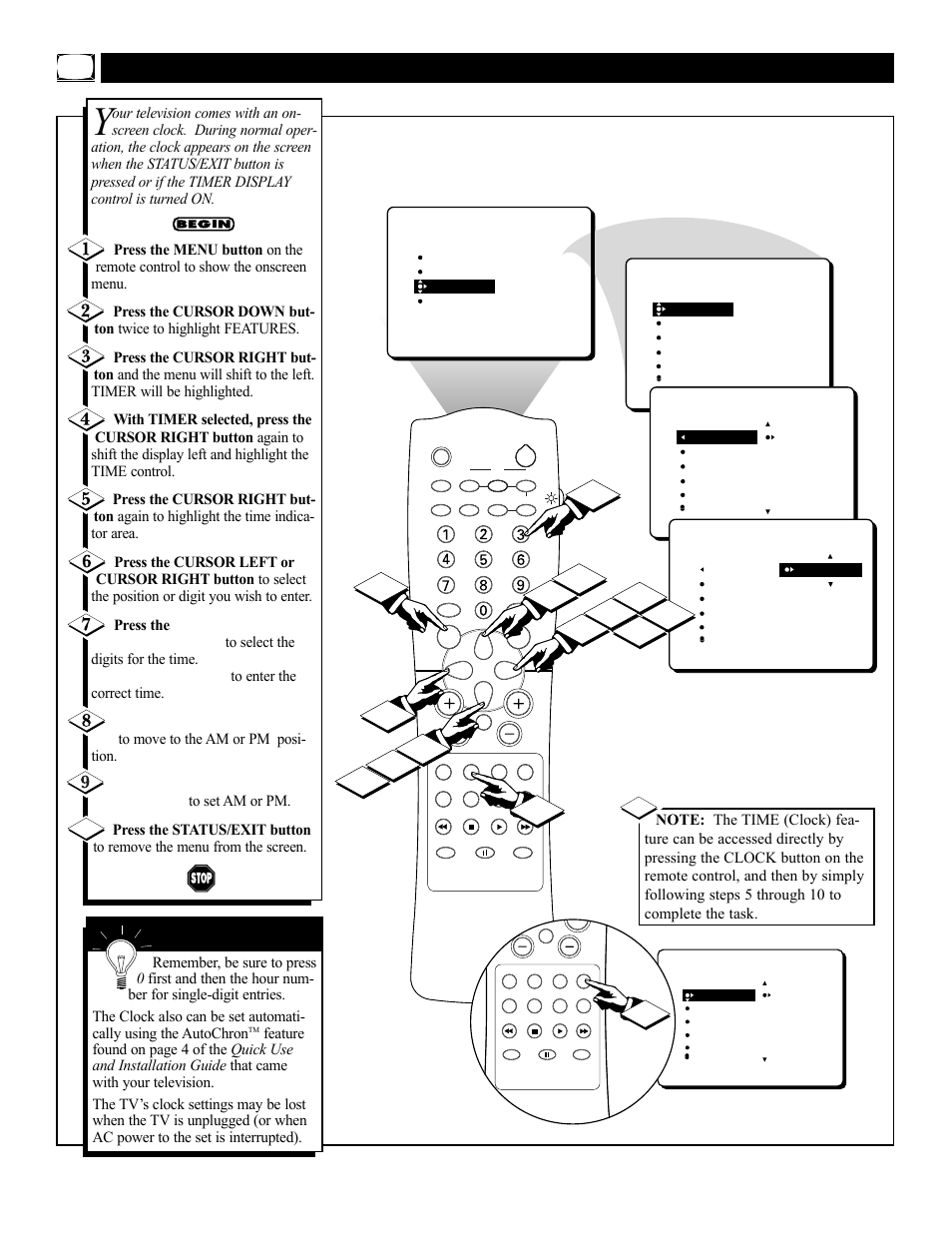 Your television comes with an on-screen clock. During normal operation, the clock appears on the screen when the STATUS/EXIT button is pressed or if the TIMER DISPLAY control is turned ON.

BEGIN

1 Press the MENU button on the remote control to show the onscreen menu.

2 Press the CURSOR DOWN button twice to highlight FEATURES.

3 Press the CURSOR RIGHT button and the menu will shift to the left. TIMER will be highlighted.

4 With TIMER selected, press the CURSOR RIGHT button again to shift the display left and highlight the TIME control.

5 Press the CURSOR RIGHT button again to highlight the time indicator area.

6 Press the CURSOR LEFT or CURSOR RIGHT button to select the position or digit you wish to enter.

7 Press the to select the digits for the time. to enter the correct time.

8 to move to the AM or PM position.

9 to set AM or PM.

Press the STATUS/EXIT button to remove the menu from the screen.

STOP

Remember, be sure to press 0 first and then the hour number for single-digit entries.

The Clock also can be set automatically using the AutoChron™ feature found on page 4 of the Quick Use and Installation Guide that came with your television.

The TV's clock settings may be lost when the TV is unplugged (or when AC power to the set is interrupted).

1 2 3
4 5 6
7 8 9
0

NOTE: The TIME (Clock) feature can be accessed directly by pressing the CLOCK button on the remote control, and then by simply following steps 5 through 10 to complete the task.